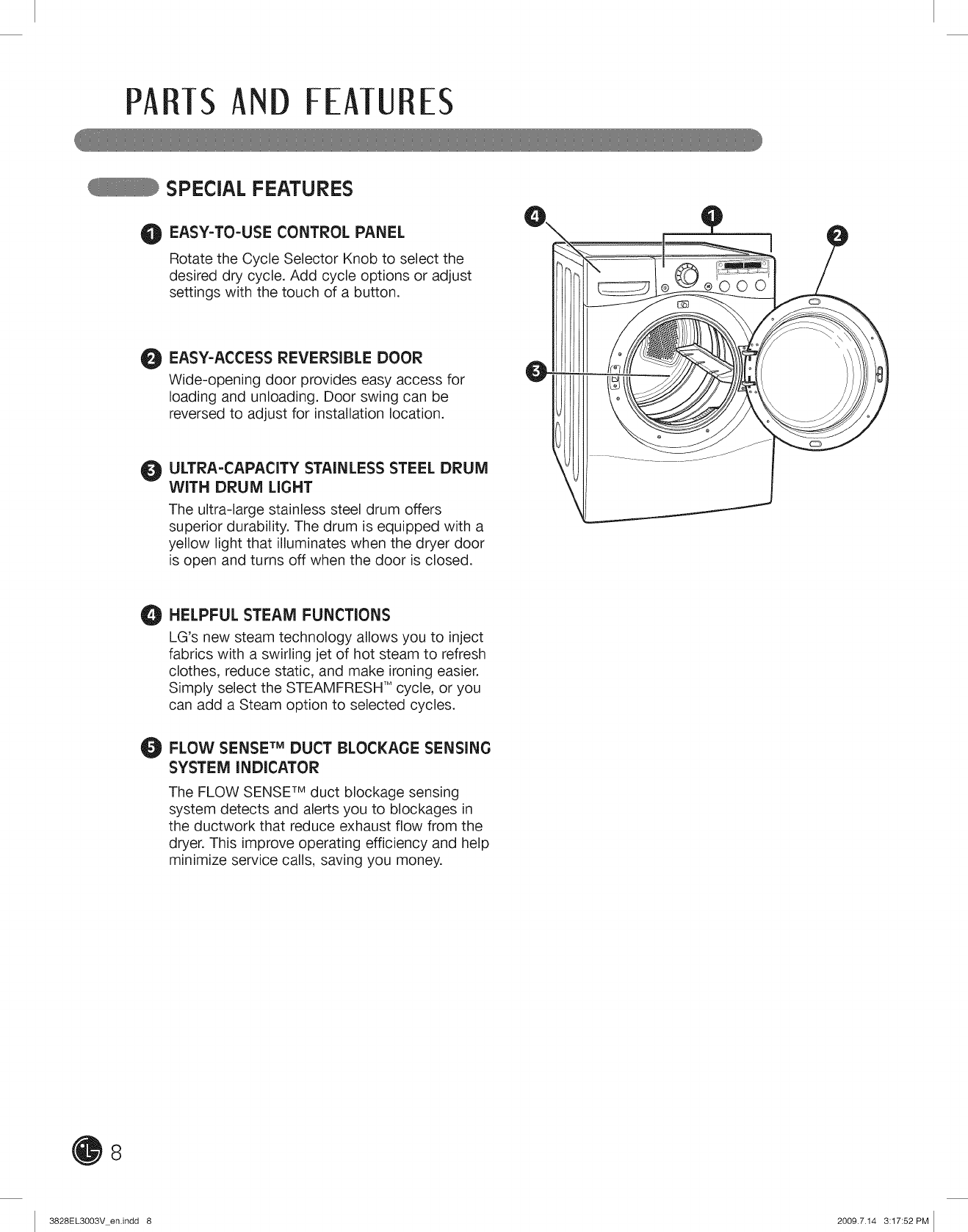 PARTS AND FEATURES

SPECIAL FEATURES

1 EASY-TO-USE CONTROL PANEL

Rotate the Cycle Selector Knob to select the desired dry cycle. Add cycle options or adjust settings with the touch of a button.

2 EASY-ACCESS REVERSIBLE DOOR

Wide-opening door provides easy access for loading and unloading. Door swing can be reversed to adjust for installation location.

3 ULTRA-CAPACITY STAINLESS STEEL DRUM WITH DRUM LIGHT

The ultra-large stainless steel drum offers superior durability. The drum is equipped with a yellow light that illuminates when the dryer door is open and turns off when the door is closed.

4 HELPFUL STEAM FUNCTIONS

LG's new steam technology allows you to inject fabrics with a swirling jet of hot steam to refresh clothes, reduce static, and make ironing easier. Simply select the STEAMFRESH™ cycle, or you can add a Steam option to selected cycles.

5 FLOW SENSE™ DUCT BLOCKAGE SENSING SYSTEM INDICATOR

The FLOW SENSE™ duct blockage sensing system detects and alerts you to blockages in the ductwork that reduce exhaust flow from the dryer. This improve operating efficiency and help minimize service calls, saving you money.

4 1 2 3

8

3828EL3003V_en.indd 8 2009.7.14 3:17:52 PM